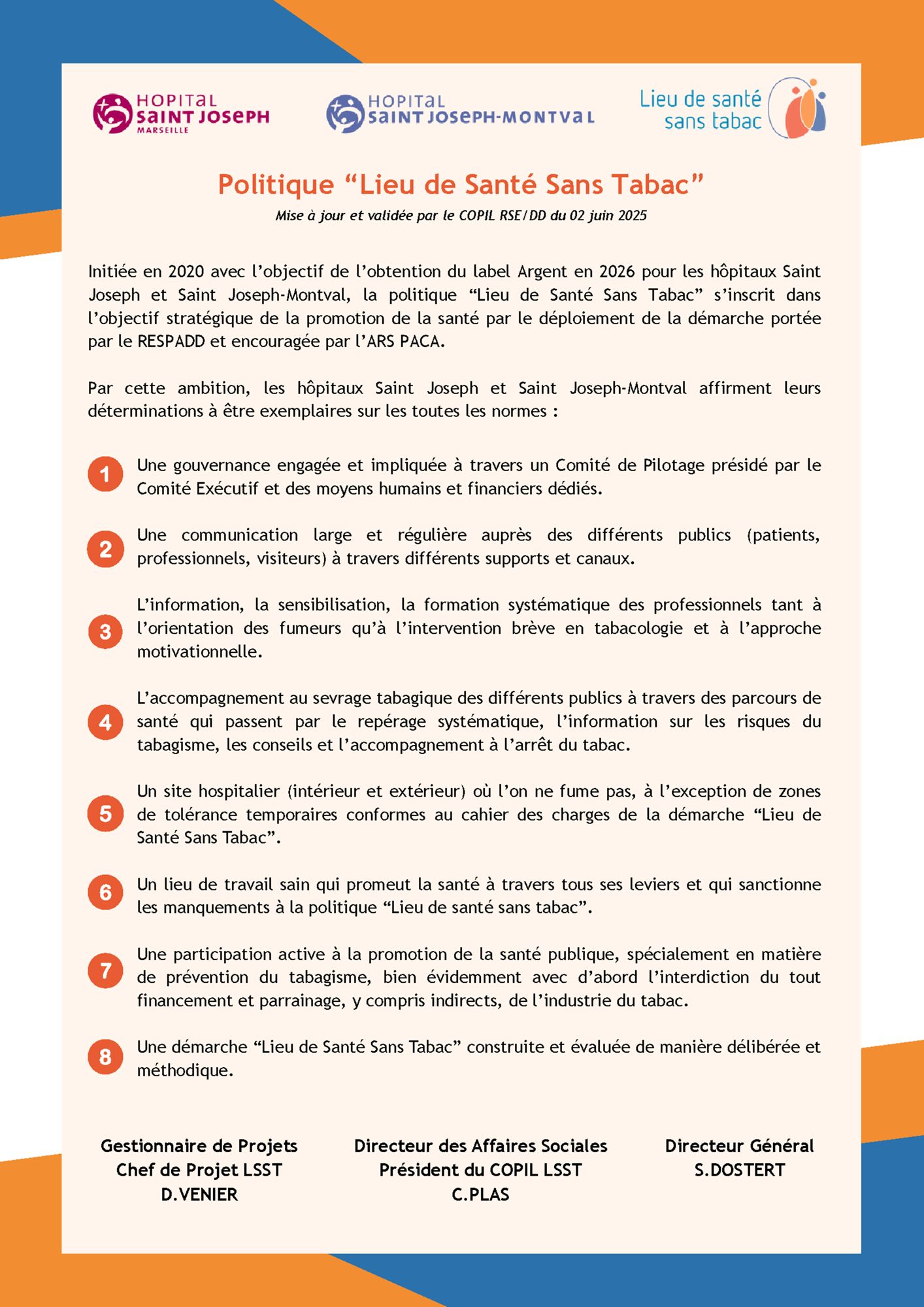 HOPITAL SAINT JOSEPH MARSEILLE

HOPITAL SAINT JOSEPH-MONTVAL

Lieu de santé sans tabac

Politique “Lieu de Santé Sans Tabac”

Mise à jour et validée par le COPIL RSE/DD du 02 juin 2025

Initiée en 2020 avec l’objectif de l’obtention du label Argent en 2026 pour les hôpitaux Saint Joseph et Saint Joseph-Montval, la politique “Lieu de Santé Sans Tabac” s’inscrit dans l’objectif stratégique de la promotion de la santé par le déploiement de la démarche portée par le RESPADD et encouragée par l’ARS PACA.

Par cette ambition, les hôpitaux Saint Joseph et Saint Joseph-Montval affirment leurs déterminations à être exemplaires sur les toutes les normes :

1 Une gouvernance engagée et impliquée à travers un Comité de Pilotage présidé par le Comité Exécutif et des moyens humains et financiers dédiés.

2 Une communication large et régulière auprès des différents publics (patients, professionnels, visiteurs) à travers différents supports et canaux.

3 L’information, la sensibilisation, la formation systématique des professionnels tant à l’orientation des fumeurs qu’à l’intervention brève en tabacologie et à l’approche motivationnelle.

4 L’accompagnement au sevrage tabagique des différents publics à travers des parcours de santé qui passent par le repérage systématique, l’information sur les risques du tabagisme, les conseils et l’accompagnement à l’arrêt du tabac.

5 Un site hospitalier (intérieur et extérieur) où l’on ne fume pas, à l’exception de zones de tolérance temporaires conformes au cahier des charges de la démarche “Lieu de Santé Sans Tabac”.

6 Un lieu de travail sain qui promeut la santé à travers tous ses leviers et qui sanctionne les manquements à la politique “Lieu de santé sans tabac”.

7 Une participation active à la promotion de la santé publique, spécialement en matière de prévention du tabagisme, bien évidemment avec d’abord l’interdiction du tout financement et parrainage, y compris indirects, de l’industrie du tabac.

8 Une démarche “Lieu de Santé Sans Tabac” construite et évaluée de manière délibérée et méthodique.

Gestionnaire de Projets
Chef de Projet LSST
D.VENIER

Directeur des Affaires Sociales
Président du COPIL LSST
C.PLAS

Directeur Général
S.DOSTERT